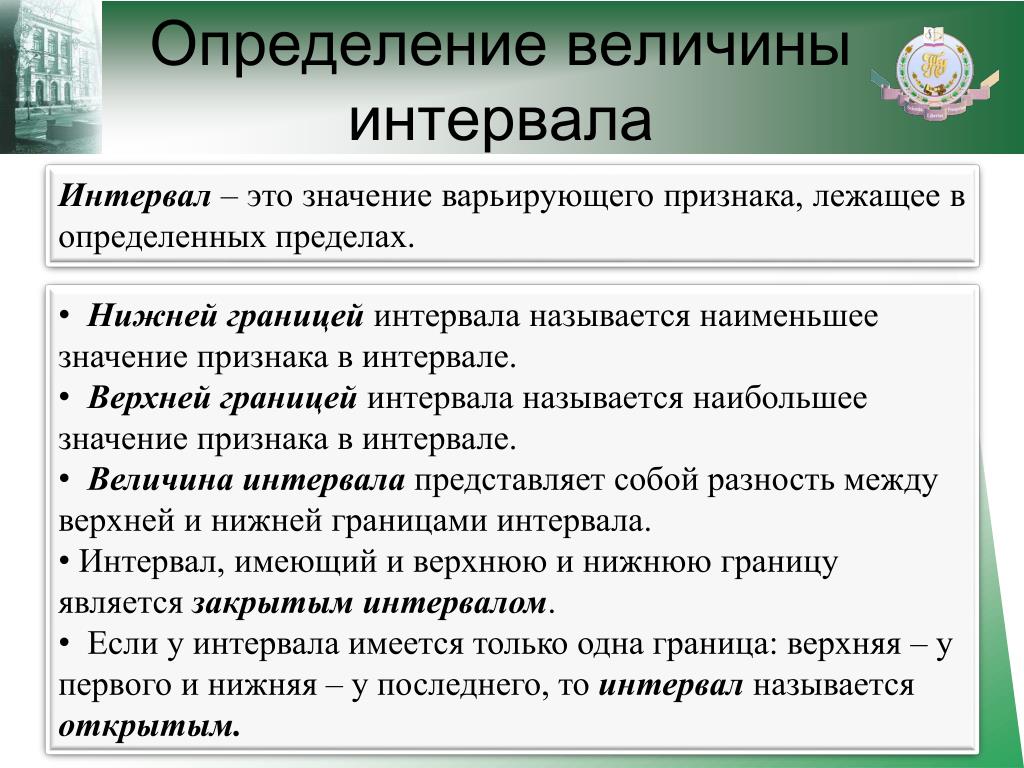 Определение величины интервала

Интервал – это значение варьирующего признака, лежащее в определенных пределах.

• Нижней границей интервала называется наименьшее значение признака в интервале.
• Верхней границей интервала называется наибольшее значение признака в интервале.
• Величина интервала представляет собой разность между верхней и нижней границами интервала.
• Интервал, имеющий и верхнюю и нижнюю границу является закрытым интервалом.
• Если у интервала имеется только одна граница: верхняя – у первого и нижняя – у последнего, то интервал называется открытым.